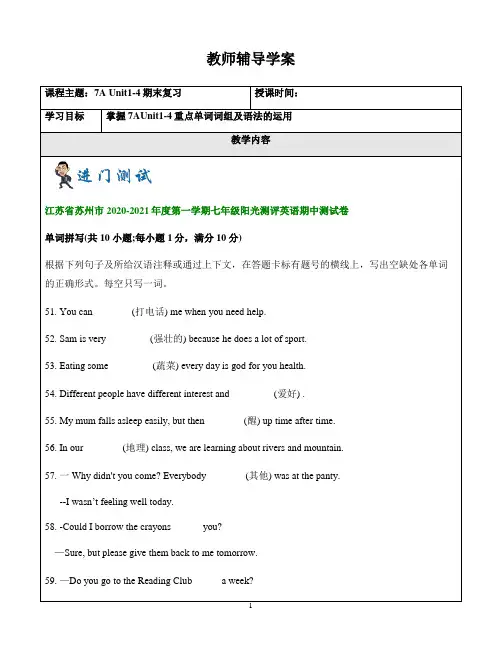 教师辅导学案

| 课程主题：7A Unit1-4 期末复习 | 授课时间： |
|---|---|
| 学习目标 | 掌握 7AUnit1-4 重点单词词组及语法的运用 |

教学内容

进门测试

江苏省苏州市 2020-2021 年度第一学期七年级阳光测评英语期中测试卷

单词拼写(共 10 小题;每小题 1 分，满分 10 分)

根据下列句子及所给汉语注释或通过上下文，在答题卡标有题号的横线上，写出空缺处各单词的正确形式。每空只写一词。

51. You can (打电话) me when you need help.

52. Sam is very (强壮的) because he does a lot of sport.

53. Eating some (蔬菜) every day is god for you health.

54. Different people have different interest and (爱好) .

55. My mum falls asleep easily, but then (醒) up time after time.

56. In our (地理) class, we are learning about rivers and mountain.

57. 一 Why didn't you come? Everybody (其他) was at the panty.

--I wasn't feeling well today.

58. -Could I borrow the crayons you?

—Sure, but please give them back to me tomorrow.

59. —Do you go to the Reading Club a week?

1